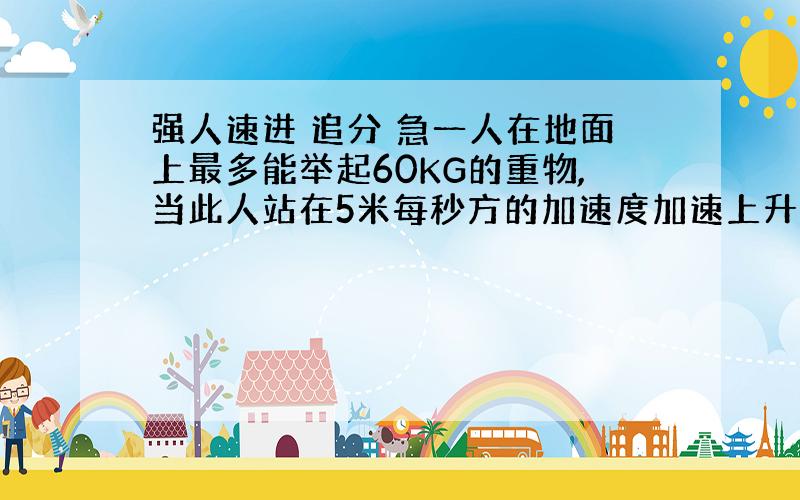 强人速进 追分 急一人在地面上最多能举起60KG的重物,当此人站在5米每秒方的加速度加速上升